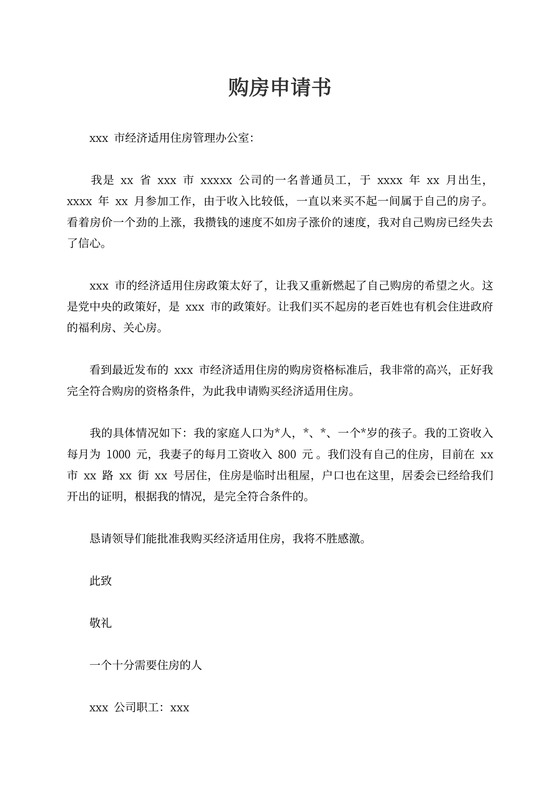 购房申请书

xxx 市经济适用住房管理办公室:

我是 xx 省 xxx 市 xxxxx 公司的一名普通员工，于 xxxx 年 xx 月出生，xxxx 年 xx 月参加工作，由于收入比较低，一直以来买不起一间属于自己的房子。看着房价一个劲的上涨，我攒钱的速度不如房子涨价的速度，我对自己购房已经失去了信心。

xxx 市的经济适用住房政策太好了，让我又重新燃起了自己购房的希望之火。这是党中央的政策好，是 xxx 市的政策好。让我们买不起房的老百姓也有机会住进政府的福利房、关心房。

看到最近发布的 xxx 市经济适用住房的购房资格标准后，我非常的高兴，正好我完全符合购房的资格条件，为此我申请购买经济适用住房。

我的具体情况如下：我的家庭人口为*人，*、*、一个*岁的孩子。我的工资收入每月为 1000 元，我妻子的每月工资收入 800 元。我们没有自己的住房，目前在 xx 市 xx 路 xx 街 xx 号居住，住房是临时出租屋，户口也在这里，居委会已经给我们开出的证明，根据我的情况，是完全符合条件的。

恳请领导们能批准我购买经济适用住房，我将不胜感激。

此致

敬礼

一个十分需要住房的人

xxx 公司职工：xxx